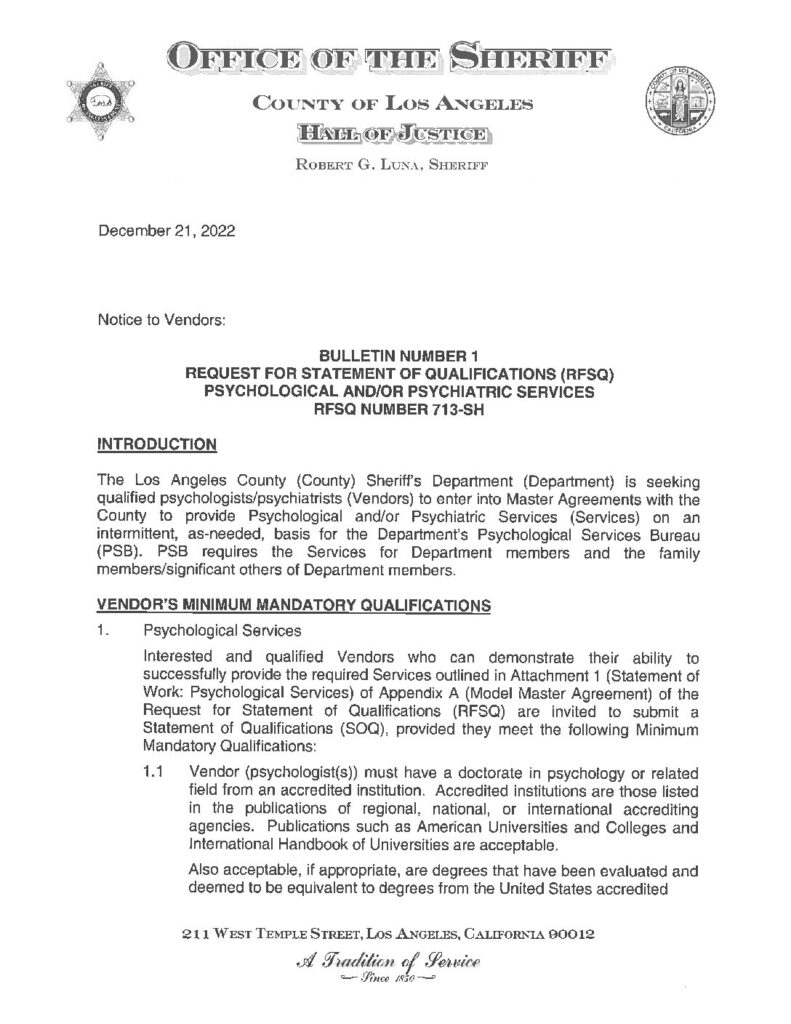 OFFICE OF THE SHERIFF

COUNTY OF LOS ANGELES

HALL OF JUSTICE

ROBERT G. LUNA, SHERIFF

December 21, 2022

Notice to Vendors:

BULLETIN NUMBER 1
REQUEST FOR STATEMENT OF QUALIFICATIONS (RFSQ)
PSYCHOLOGICAL AND/OR PSYCHIATRIC SERVICES
RFSQ NUMBER 713-SH

INTRODUCTION

The Los Angeles County (County) Sheriff's Department (Department) is seeking qualified psychologists/psychiatrists (Vendors) to enter into Master Agreements with the County to provide Psychological and/or Psychiatric Services (Services) on an intermittent, as-needed, basis for the Department's Psychological Services Bureau (PSB). PSB requires the Services for Department members and the family members/significant others of Department members.

VENDOR'S MINIMUM MANDATORY QUALIFICATIONS

1. Psychological Services

Interested and qualified Vendors who can demonstrate their ability to successfully provide the required Services outlined in Attachment 1 (Statement of Work: Psychological Services) of Appendix A (Model Master Agreement) of the Request for Statement of Qualifications (RFSQ) are invited to submit a Statement of Qualifications (SOQ), provided they meet the following Minimum Mandatory Qualifications:

1.1 Vendor (psychologist(s)) must have a doctorate in psychology or related field from an accredited institution. Accredited institutions are those listed in the publications of regional, national, or international accrediting agencies. Publications such as American Universities and Colleges and International Handbook of Universities are acceptable.

Also acceptable, if appropriate, are degrees that have been evaluated and deemed to be equivalent to degrees from the United States accredited

211 WEST TEMPLE STREET, LOS ANGELES, CALIFORNIA 90012

A Tradition of Service
Since 1850